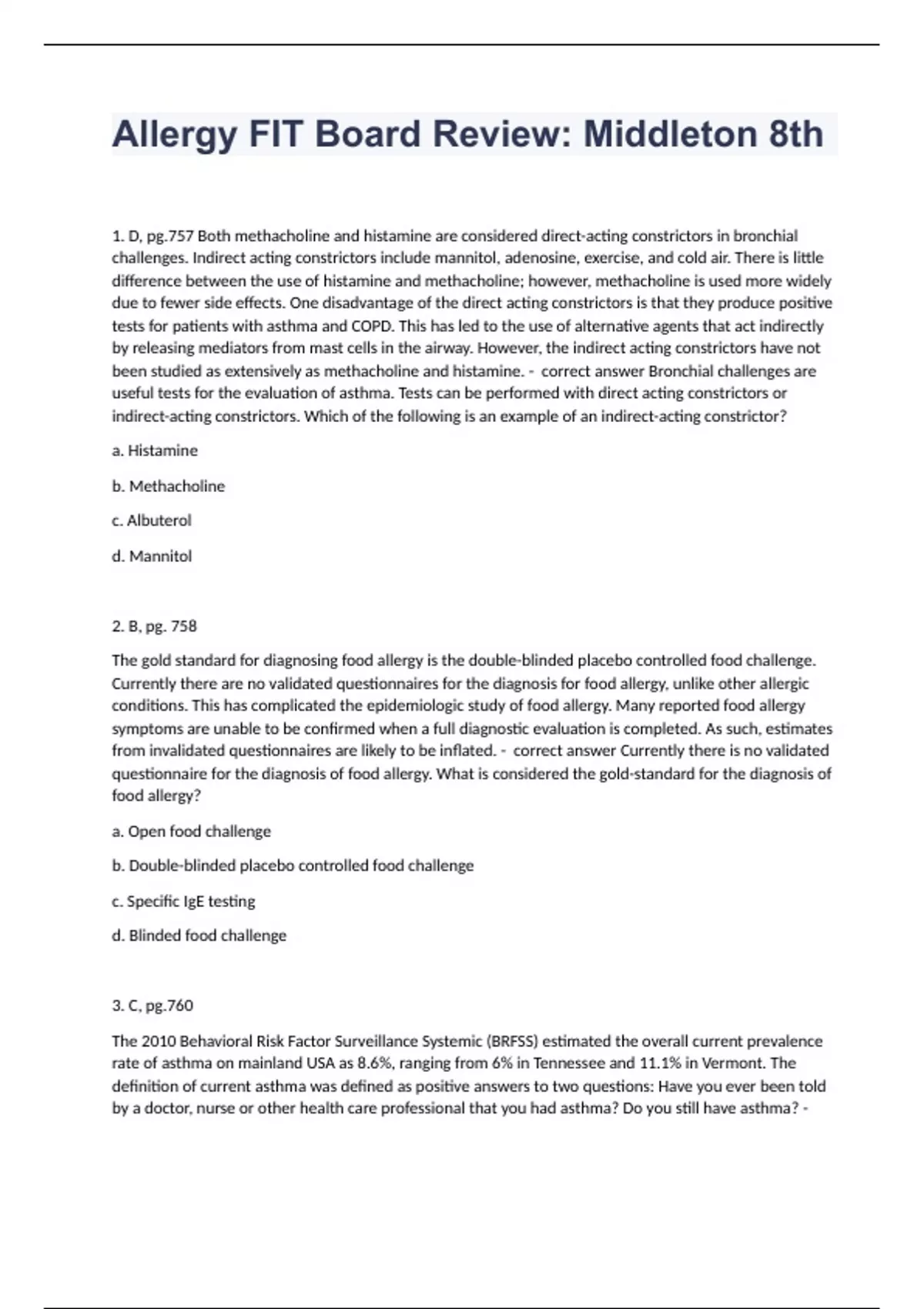 Allergy FIT Board Review: Middleton 8th

1. D, pg.757 Both methacholine and histamine are considered direct-acting constrictors in bronchial challenges. Indirect acting constrictors include mannitol, adenosine, exercise, and cold air. There is little difference between the use of histamine and methacholine; however, methacholine is used more widely due to fewer side effects. One disadvantage of the direct acting constrictors is that they produce positive tests for patients with asthma and COPD. This has led to the use of alternative agents that act indirectly by releasing mediators from mast cells in the airway. However, the indirect acting constrictors have not been studied as extensively as methacholine and histamine. - correct answer Bronchial challenges are useful tests for the evaluation of asthma. Tests can be performed with direct acting constrictors or indirect-acting constrictors. Which of the following is an example of an indirect-acting constrictor?

a. Histamine

b. Methacholine

c. Albuterol

d. Mannitol

2. B, pg. 758

The gold standard for diagnosing food allergy is the double-blinded placebo controlled food challenge. Currently there are no validated questionnaires for the diagnosis for food allergy, unlike other allergic conditions. This has complicated the epidemiologic study of food allergy. Many reported food allergy symptoms are unable to be confirmed when a full diagnostic evaluation is completed. As such, estimates from invalidated questionnaires are likely to be inflated. - correct answer Currently there is no validated questionnaire for the diagnosis of food allergy. What is considered the gold-standard for the diagnosis of food allergy?

a. Open food challenge

b. Double-blinded placebo controlled food challenge

c. Specific IgE testing

d. Blinded food challenge

3. C, pg.760

The 2010 Behavioral Risk Factor Surveillance Systemic (BRFSS) estimated the overall current prevalence rate of asthma on mainland USA as 8.6%, ranging from 6% in Tennessee and 11.1% in Vermont. The definition of current asthma was defined as positive answers to two questions: Have you ever been told by a doctor, nurse or other health care professional that you had asthma? Do you still have asthma? -